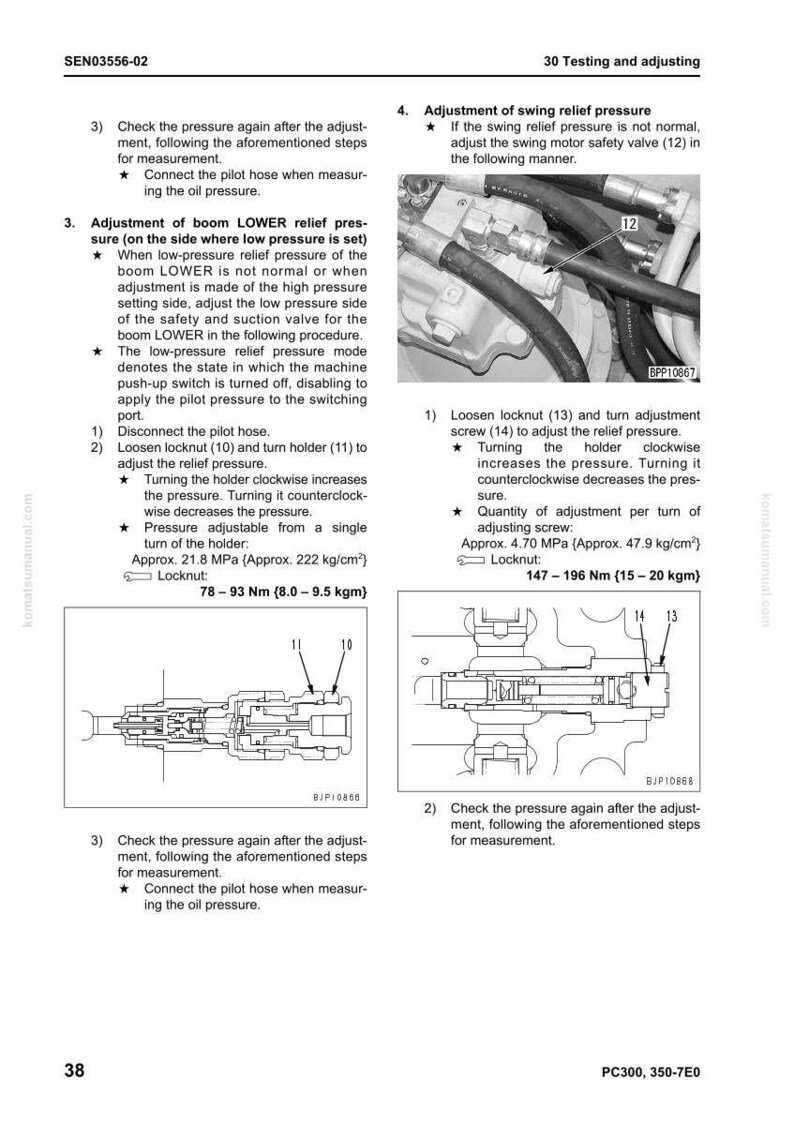 SEN03556-02

30 Testing and adjusting

3) Check the pressure again after the adjustment, following the aforementioned steps for measurement.
★ Connect the pilot hose when measuring the oil pressure.

3. Adjustment of boom LOWER relief pressure (on the side where low pressure is set)
★ When low-pressure relief pressure of the boom LOWER is not normal or when adjustment is made of the high pressure setting side, adjust the low pressure side of the safety and suction valve for the boom LOWER in the following procedure.
★ The low-pressure relief pressure mode denotes the state in which the machine push-up switch is turned off, disabling to apply the pilot pressure to the switching port.
1) Disconnect the pilot hose.
2) Loosen locknut (10) and turn holder (11) to adjust the relief pressure.
★ Turning the holder clockwise increases the pressure. Turning it counterclockwise decreases the pressure.
★ Pressure adjustable from a single turn of the holder:
Approx. 21.8 MPa {Approx. 222 kg/$cm^2$}
Locknut:
78 – 93 Nm {8.0 – 9.5 kgm}

11
10
BJP10866

3) Check the pressure again after the adjustment, following the aforementioned steps for measurement.
★ Connect the pilot hose when measuring the oil pressure.

4. Adjustment of swing relief pressure
★ If the swing relief pressure is not normal, adjust the swing motor safety valve (12) in the following manner.

12
BPP10867

1) Loosen locknut (13) and turn adjustment screw (14) to adjust the relief pressure.
★ Turning the holder clockwise increases the pressure. Turning it counterclockwise decreases the pressure.
★ Quantity of adjustment per turn of adjusting screw:
Approx. 4.70 MPa {Approx. 47.9 kg/$cm^2$}
Locknut:
147 – 196 Nm {15 – 20 kgm}

14
13
BJP10868

2) Check the pressure again after the adjustment, following the aforementioned steps for measurement.

38

PC300, 350-7E0

komatsumanual.com